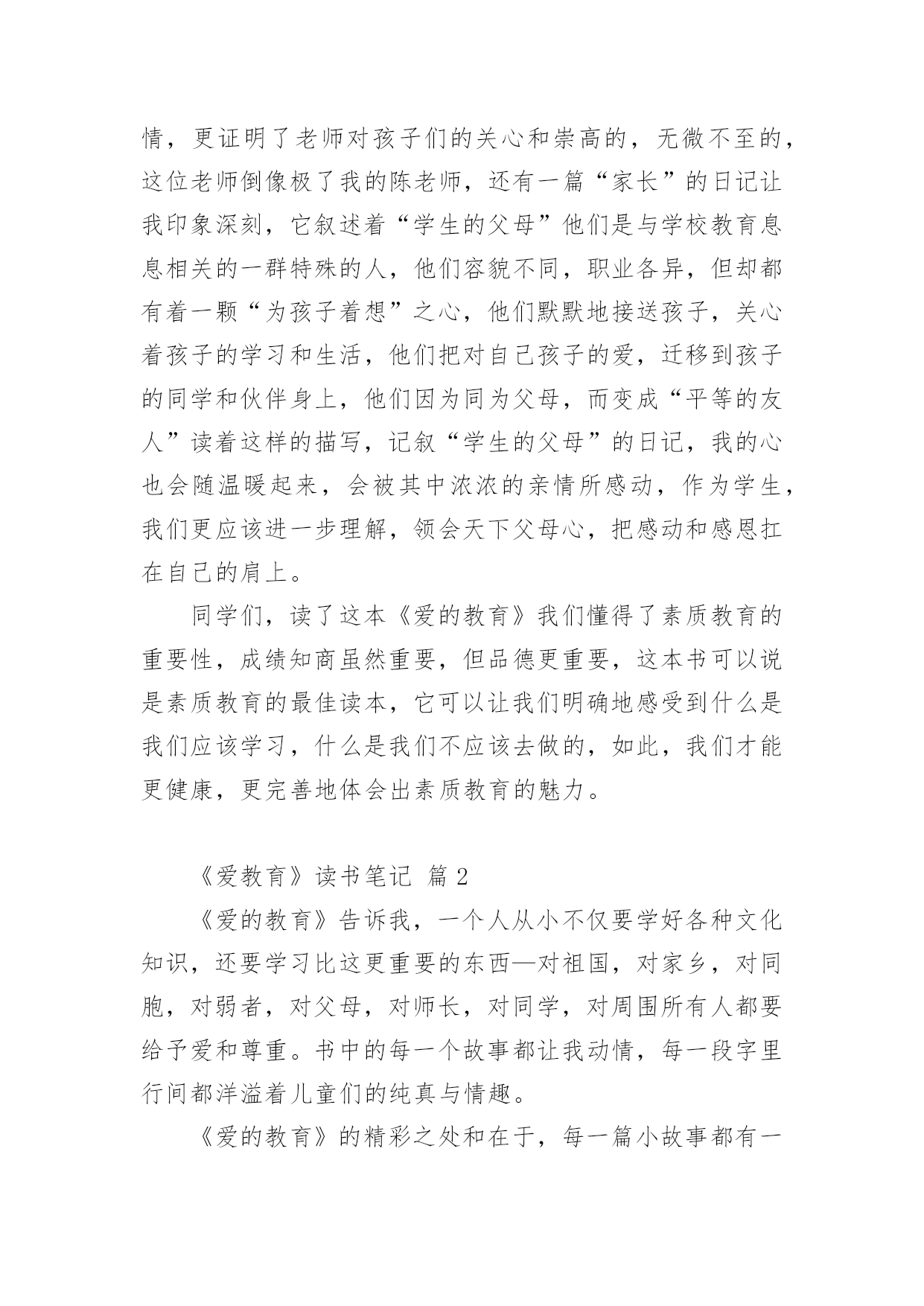 情，更证明了老师对孩子们的关心和崇高的，无微不至的，这位老师倒像极了我的陈老师，还有一篇“家长”的日记让我印象深刻，它叙述着“学生的父母”他们是与学校教育息息相关的一群特殊的人，他们容貌不同，职业各异，但却都有着一颗“为孩子着想”之心，他们默默地接送孩子，关心着孩子的学习和生活，他们把对自己孩子的爱，迁移到孩子的同学和伙伴身上，他们因为同为父母，而变成“平等的友人”读着这样的描写，记叙“学生的父母”的日记，我的心也会随温暖起来，会被其中浓浓的亲情所感动，作为学生，我们更应该进一步理解，领会天下父母心，把感动和感恩扛在自己的肩上。

同学们，读了这本《爱的教育》我们懂得了素质教育的重要性，成绩知商虽然重要，但品德更重要，这本书可以说是素质教育的最佳读本，它可以让我们明确地感受到什么是我们应该学习，什么是我们不应该去做的，如此，我们才能更健康，更完善地体会出素质教育的魅力。

《爱教育》读书笔记 篇 2

《爱的教育》告诉我，一个人从小不仅要学好各种文化知识，还要学习比这更重要的东西—对祖国，对家乡，对同胞，对弱者，对父母，对师长，对同学，对周围所有人都要给予爱和尊重。书中的每一个故事都让我动情，每一段字里行间都洋溢着儿童们的纯真与情趣。

《爱的教育》的精彩之处和在于，每一篇小故事都有一